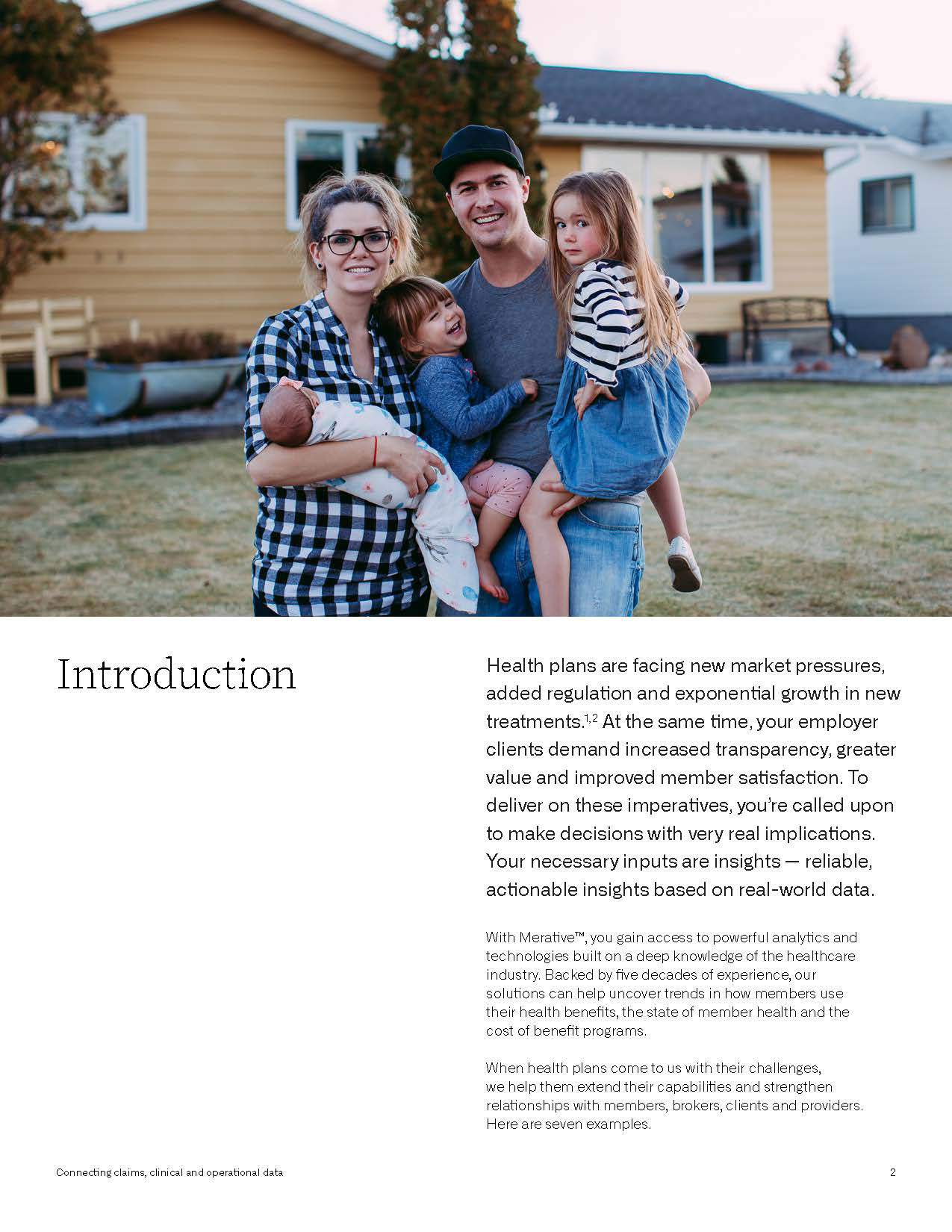 Introduction

Health plans are facing new market pressures, added regulation and exponential growth in new treatments.$^{1,2}$ At the same time, your employer clients demand increased transparency, greater value and improved member satisfaction. To deliver on these imperatives, you're called upon to make decisions with very real implications. Your necessary inputs are insights — reliable, actionable insights based on real-world data.

With Merative™, you gain access to powerful analytics and technologies built on a deep knowledge of the healthcare industry. Backed by five decades of experience, our solutions can help uncover trends in how members use their health benefits, the state of member health and the cost of benefit programs.

When health plans come to us with their challenges, we help them extend their capabilities and strengthen relationships with members, brokers, clients and providers. Here are seven examples.

Connecting claims, clinical and operational data

2